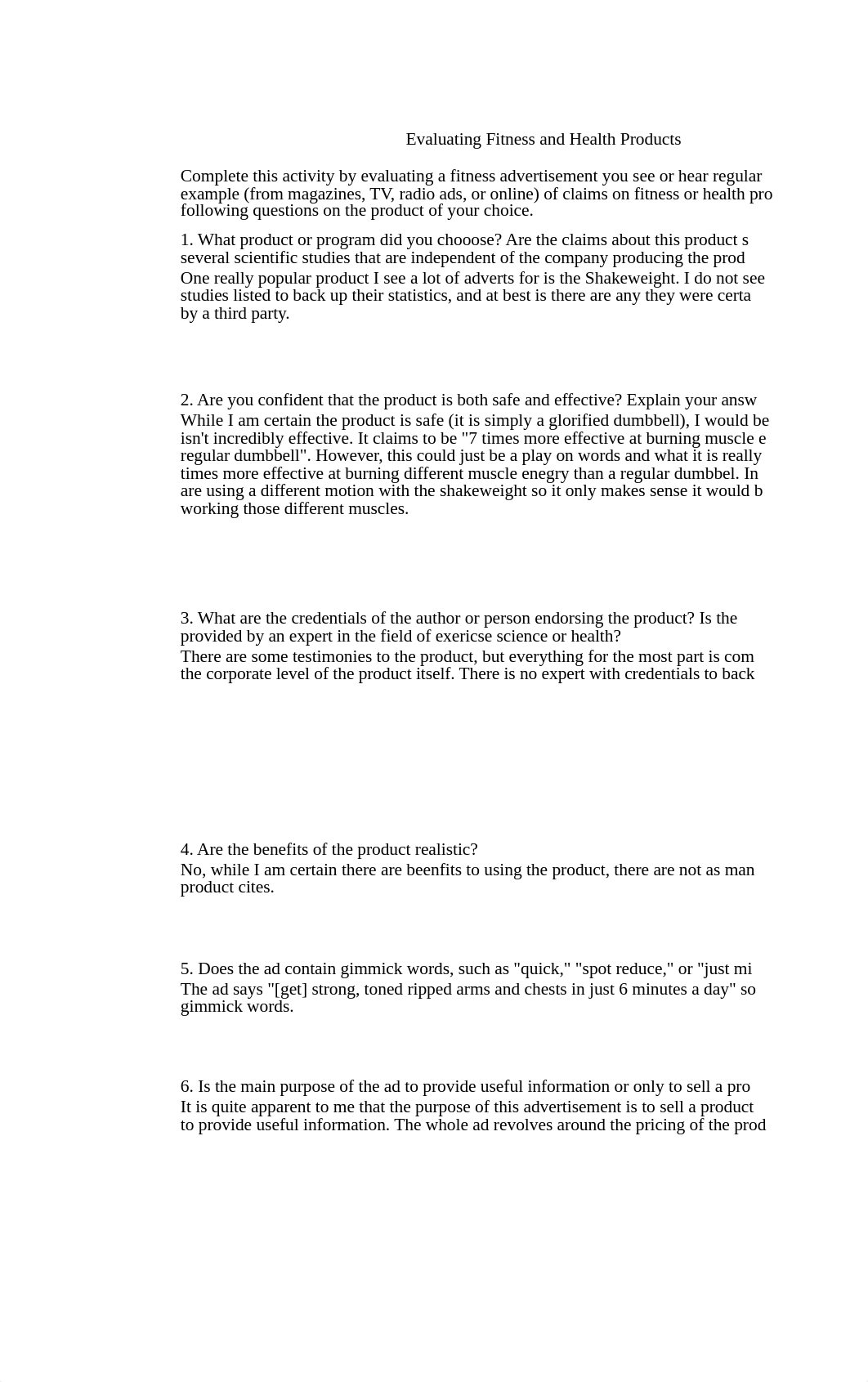 Evaluating Fitness and Health Products

Complete this activity by evaluating a fitness advertisement you see or hear regular example (from magazines, TV, radio ads, or online) of claims on fitness or health pro following questions on the product of your choice.

1. What product or program did you chooose? Are the claims about this product s several scientific studies that are independent of the company producing the prod
One really popular product I see a lot of adverts for is the Shakeweight. I do not see studies listed to back up their statistics, and at best is there are any they were certa by a third party.

2. Are you confident that the product is both safe and effective? Explain your answ
While I am certain the product is safe (it is simply a glorified dumbbell), I would be isn't incredibly effective. It claims to be "7 times more effective at burning muscle e regular dumbbell". However, this could just be a play on words and what it is really times more effective at burning different muscle enegry than a regular dumbbel. In are using a different motion with the shakeweight so it only makes sense it would b working those different muscles.

3. What are the credentials of the author or person endorsing the product? Is the provided by an expert in the field of exericse science or health?
There are some testimonies to the product, but everything for the most part is com the corporate level of the product itself. There is no expert with credentials to back

4. Are the benefits of the product realistic?
No, while I am certain there are beenfits to using the product, there are not as man product cites.

5. Does the ad contain gimmick words, such as "quick," "spot reduce," or "just mi
The ad says "[get] strong, toned ripped arms and chests in just 6 minutes a day" so gimmick words.

6. Is the main purpose of the ad to provide useful information or only to sell a pro
It is quite apparent to me that the purpose of this advertisement is to sell a product to provide useful information. The whole ad revolves around the pricing of the prod